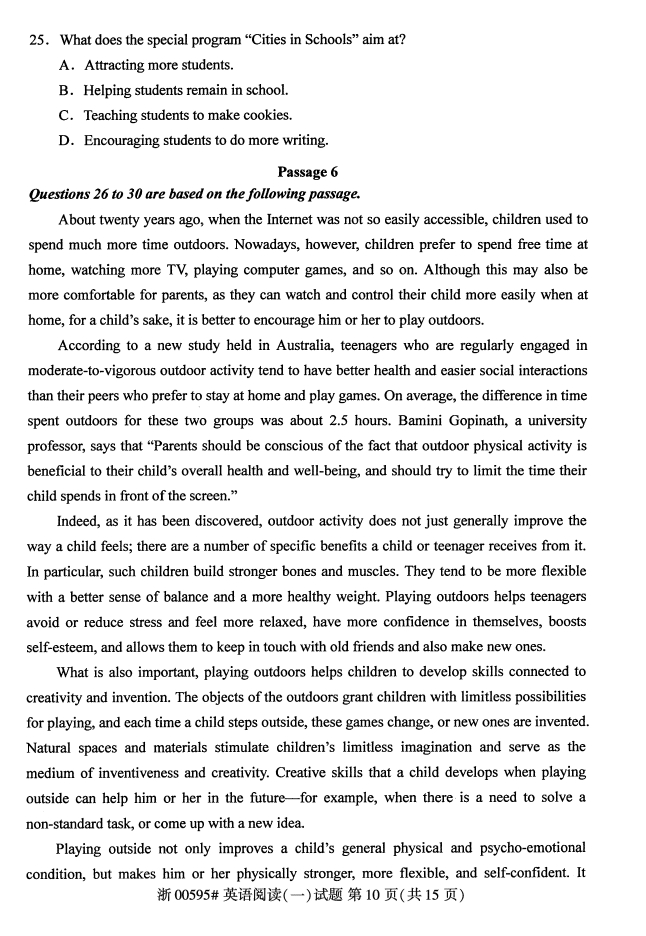 25. What does the special program "Cities in Schools" aim at?
A. Attracting more students.
B. Helping students remain in school.
C. Teaching students to make cookies.
D. Encouraging students to do more writing.

Passage 6
Questions 26 to 30 are based on the following passage.

About twenty years ago, when the Internet was not so easily accessible, children used to spend much more time outdoors. Nowadays, however, children prefer to spend free time at home, watching more TV, playing computer games, and so on. Although this may also be more comfortable for parents, as they can watch and control their child more easily when at home, for a child's sake, it is better to encourage him or her to play outdoors.

According to a new study held in Australia, teenagers who are regularly engaged in moderate-to-vigorous outdoor activity tend to have better health and easier social interactions than their peers who prefer to stay at home and play games. On average, the difference in time spent outdoors for these two groups was about 2.5 hours. Bamini Gopinath, a university professor, says that "Parents should be conscious of the fact that outdoor physical activity is beneficial to their child's overall health and well-being, and should try to limit the time their child spends in front of the screen."

Indeed, as it has been discovered, outdoor activity does not just generally improve the way a child feels; there are a number of specific benefits a child or teenager receives from it. In particular, such children build stronger bones and muscles. They tend to be more flexible with a better sense of balance and a more healthy weight. Playing outdoors helps teenagers avoid or reduce stress and feel more relaxed, have more confidence in themselves, boosts self-esteem, and allows them to keep in touch with old friends and also make new ones.

What is also important, playing outdoors helps children to develop skills connected to creativity and invention. The objects of the outdoors grant children with limitless possibilities for playing, and each time a child steps outside, these games change, or new ones are invented. Natural spaces and materials stimulate children's limitless imagination and serve as the medium of inventiveness and creativity. Creative skills that a child develops when playing outside can help him or her in the future—for example, when there is a need to solve a non-standard task, or come up with a new idea.

Playing outside not only improves a child's general physical and psycho-emotional condition, but makes him or her physically stronger, more flexible, and self-confident. It

浙 00595# 英语阅读(一)试题 第 10 页(共 15 页)